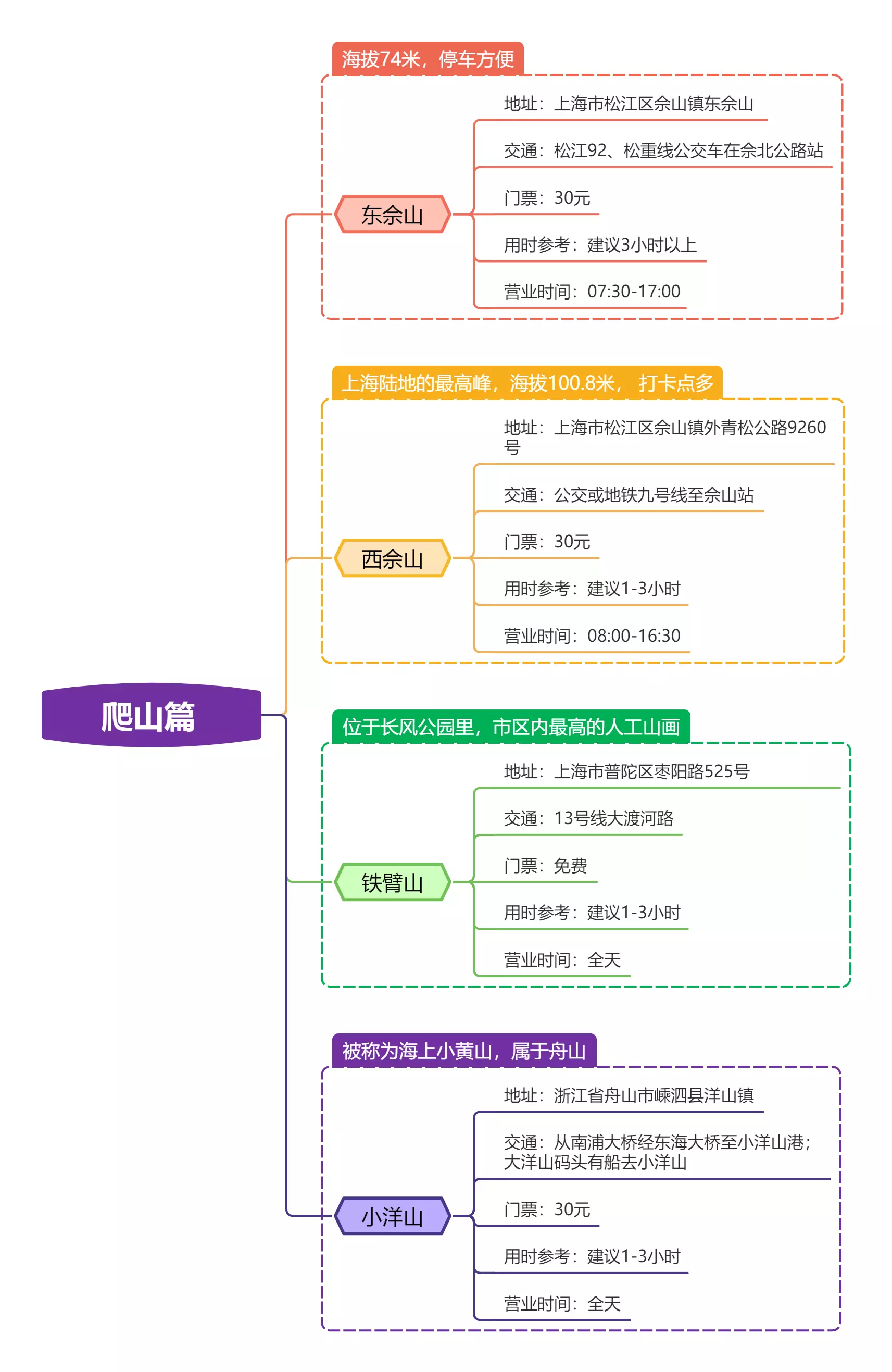 爬山篇

海拔74米，停车方便

东佘山

地址：上海市松江区佘山镇东佘山

交通：松江92、松重线公交车在佘北公路站

门票：30元

用时参考：建议3小时以上

营业时间：07:30-17:00

上海陆地的最高峰，海拔100.8米， 打卡点多

西佘山

地址：上海市松江区佘山镇外青松公路9260号

交通：公交或地铁九号线至佘山站

门票：30元

用时参考：建议1-3小时

营业时间：08:00-16:30

位于长风公园里，市区内最高的人工山画

铁臂山

地址：上海市普陀区枣阳路525号

交通：13号线大渡河路

门票：免费

用时参考：建议1-3小时

营业时间：全天

被称为海上小黄山，属于舟山

小洋山

地址：浙江省舟山市嵊泗县洋山镇

交通：从南浦大桥经东海大桥至小洋山港；大洋山码头有船去小洋山

门票：30元

用时参考：建议1-3小时

营业时间：全天